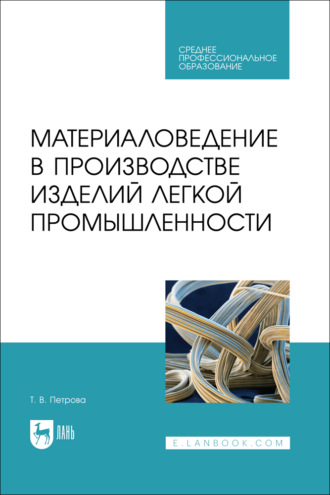 СРЕДНЕЕ ПРОФЕССИОНАЛЬНОЕ ОБРАЗОВАНИЕ

МАТЕРИАЛОВЕДЕНИЕ В ПРОИЗВОДСТВЕ ИЗДЕЛИЙ ЛЕГКОЙ ПРОМЫШЛЕННОСТИ

Т. В. Петрова

ЛАНЬ

E.LANBOOK.COM